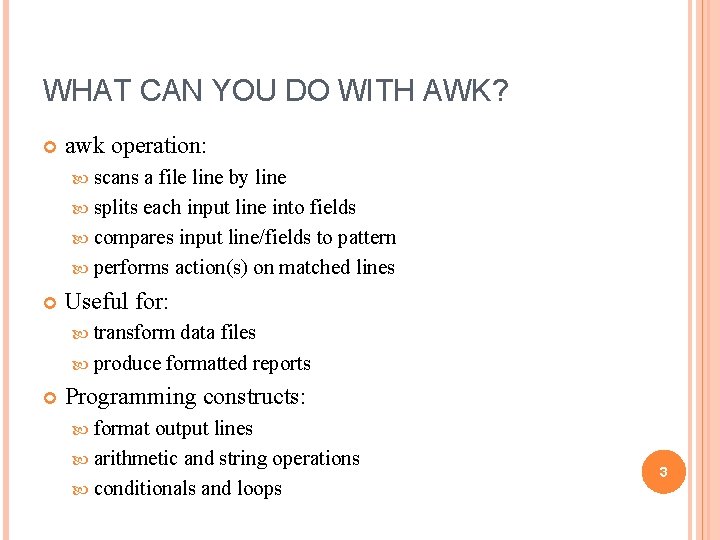 WHAT CAN YOU DO WITH AWK?

awk operation:
scans a file line by line
splits each input line into fields
compares input line/fields to pattern
performs action(s) on matched lines

Useful for:
transform data files
produce formatted reports

Programming constructs:
format output lines
arithmetic and string operations
conditionals and loops

3